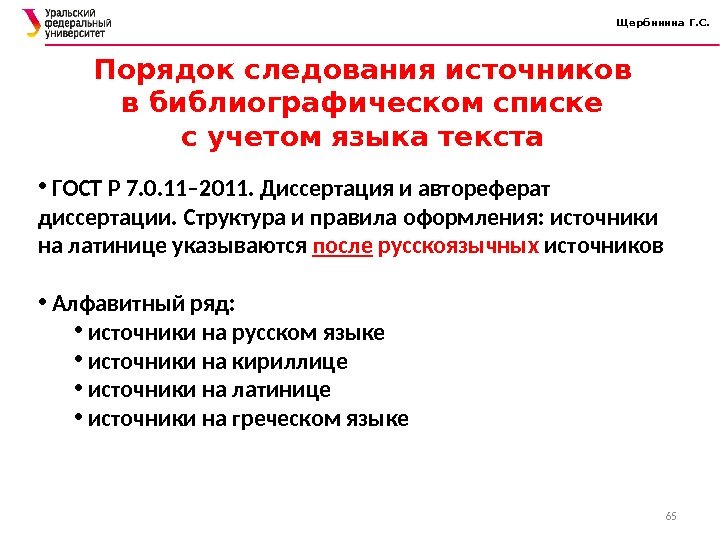 Уральский федеральный университет

Щербинина Г.С.

Порядок следования источников в библиографическом списке с учетом языка текста

• ГОСТ Р 7.0.11–2011. Диссертация и автореферат диссертации. Структура и правила оформления: источники на латинице указываются после русскоязычных источников

• Алфавитный ряд:
• источники на русском языке
• источники на кириллице
• источники на латинице
• источники на греческом языке

65